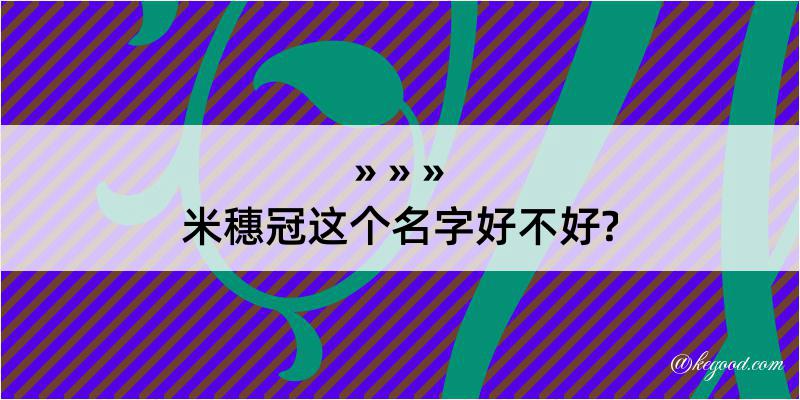 » » »
米穗冠这个名字好不好?

@kegood.com